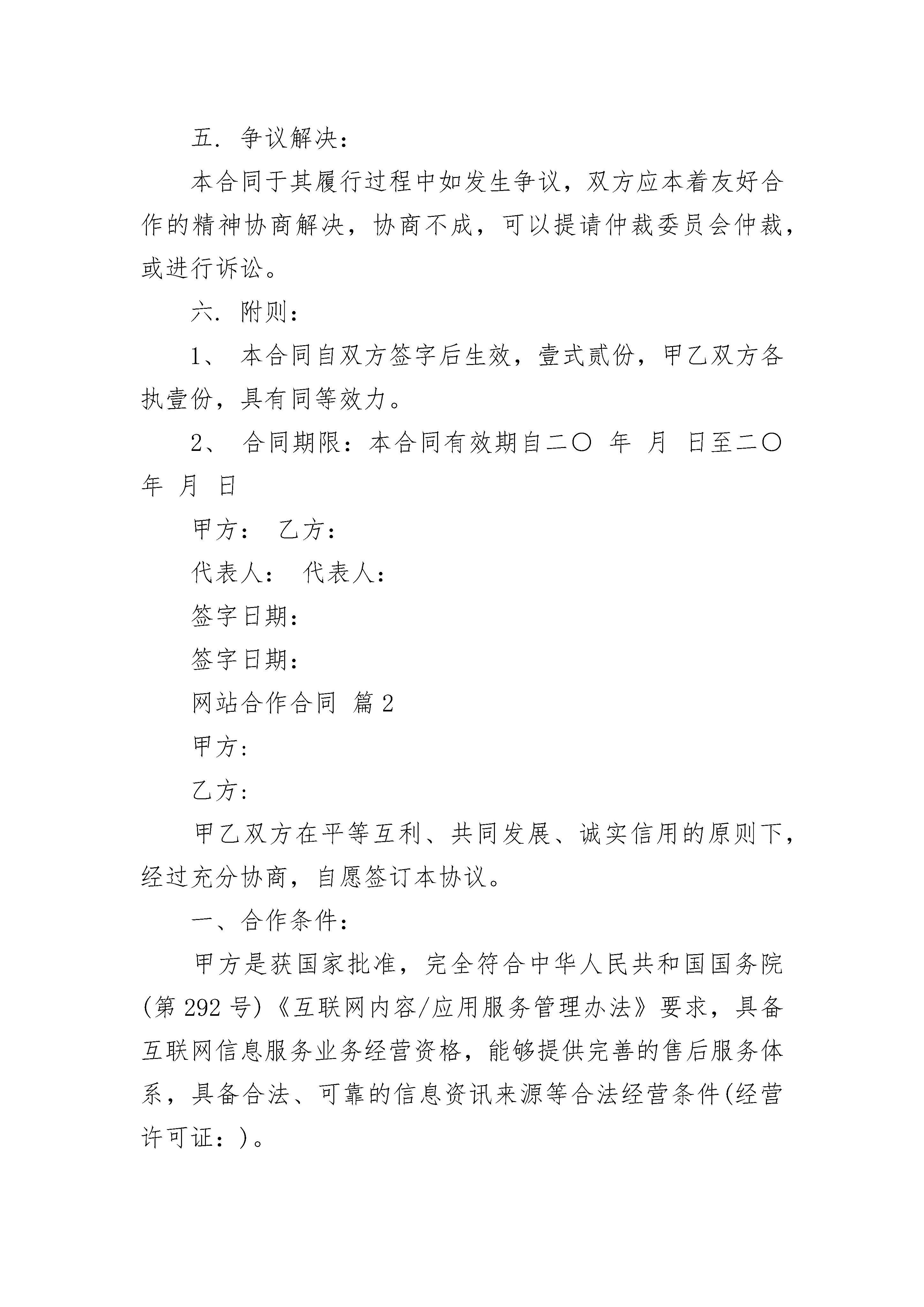 五. 争议解决：

本合同于其履行过程中如发生争议，双方应本着友好合作的精神协商解决，协商不成，可以提请仲裁委员会仲裁，或进行诉讼。

六. 附则：

1、 本合同自双方签字后生效，壹式贰份，甲乙双方各执壹份，具有同等效力。

2、 合同期限：本合同有效期自二〇 年 月 日至二〇 年 月 日

甲方： 乙方：

代表人： 代表人：

签字日期：

签字日期：

网站合作合同 篇2

甲方:

乙方:

甲乙双方在平等互利、共同发展、诚实信用的原则下，经过充分协商，自愿签订本协议。

一、合作条件：

甲方是获国家批准，完全符合中华人民共和国国务院(第292号)《互联网内容/应用服务管理办法》要求，具备互联网信息服务业务经营资格，能够提供完善的售后服务体系，具备合法、可靠的信息资讯来源等合法经营条件(经营许可证：)。